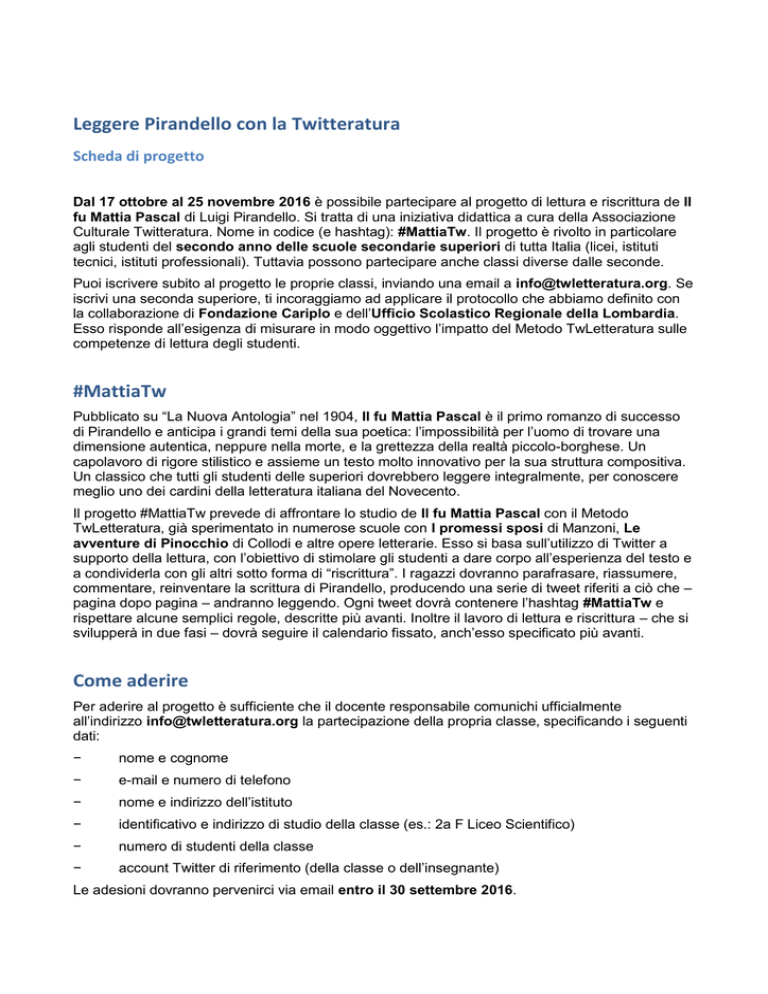 Leggere Pirandello con la Twitteratura

Scheda di progetto

Dal 17 ottobre al 25 novembre 2016 è possibile partecipare al progetto di lettura e riscrittura de Il fu Mattia Pascal di Luigi Pirandello. Si tratta di una iniziativa didattica a cura della Associazione Culturale Twitteratura. Nome in codice (e hashtag): #MattiaTw. Il progetto è rivolto in particolare agli studenti del secondo anno delle scuole secondarie superiori di tutta Italia (licei, istituti tecnici, istituti professionali). Tuttavia possono partecipare anche classi diverse dalle seconde.

Puoi iscrivere subito al progetto le proprie classi, inviando una email a info@twletteratura.org. Se iscrivi una seconda superiore, ti incoraggiamo ad applicare il protocollo che abbiamo definito con la collaborazione di Fondazione Cariplo e dell'Ufficio Scolastico Regionale della Lombardia. Esso risponde all'esigenza di misurare in modo oggettivo l'impatto del Metodo TwLetteratura sulle competenze di lettura degli studenti.

#MattiaTw

Pubblicato su "La Nuova Antologia" nel 1904, Il fu Mattia Pascal è il primo romanzo di successo di Pirandello e anticipa i grandi temi della sua poetica: l'impossibilità per l'uomo di trovare una dimensione autentica, neppure nella morte, e la grettezza della realtà piccolo-borghese. Un capolavoro di rigore stilistico e assieme un testo molto innovativo per la sua struttura compositiva. Un classico che tutti gli studenti delle superiori dovrebbero leggere integralmente, per conoscere meglio uno dei cardini della letteratura italiana del Novecento.

Il progetto #MattiaTw prevede di affrontare lo studio de Il fu Mattia Pascal con il Metodo TwLetteratura, già sperimentato in numerose scuole con I promessi sposi di Manzoni, Le avventure di Pinocchio di Collodi e altre opere letterarie. Esso si basa sull'utilizzo di Twitter a supporto della lettura, con l'obiettivo di stimolare gli studenti a dare corpo all'esperienza del testo e a condividerla con gli altri sotto forma di "riscrittura". I ragazzi dovranno parafrasare, riassumere, commentare, reinventare la scrittura di Pirandello, producendo una serie di tweet riferiti a ciò che – pagina dopo pagina – andranno leggendo. Ogni tweet dovrà contenere l'hashtag #MattiaTw e rispettare alcune semplici regole, descritte più avanti. Inoltre il lavoro di lettura e riscrittura – che si svilupperà in due fasi – dovrà seguire il calendario fissato, anch'esso specificato più avanti.

Come aderire

Per aderire al progetto è sufficiente che il docente responsabile comunichi ufficialmente all'indirizzo info@twletteratura.org la partecipazione della propria classe, specificando i seguenti dati:

− nome e cognome
− e-mail e numero di telefono
− nome e indirizzo dell'istituto
− identificativo e indirizzo di studio della classe (es.: 2a F Liceo Scientifico)
− numero di studenti della classe
− account Twitter di riferimento (della classe o dell'insegnante)

Le adesioni dovranno pervenirci via email entro il 30 settembre 2016.